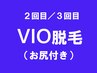 ２回目／３回目

VIO脱毛

（お尻付き）